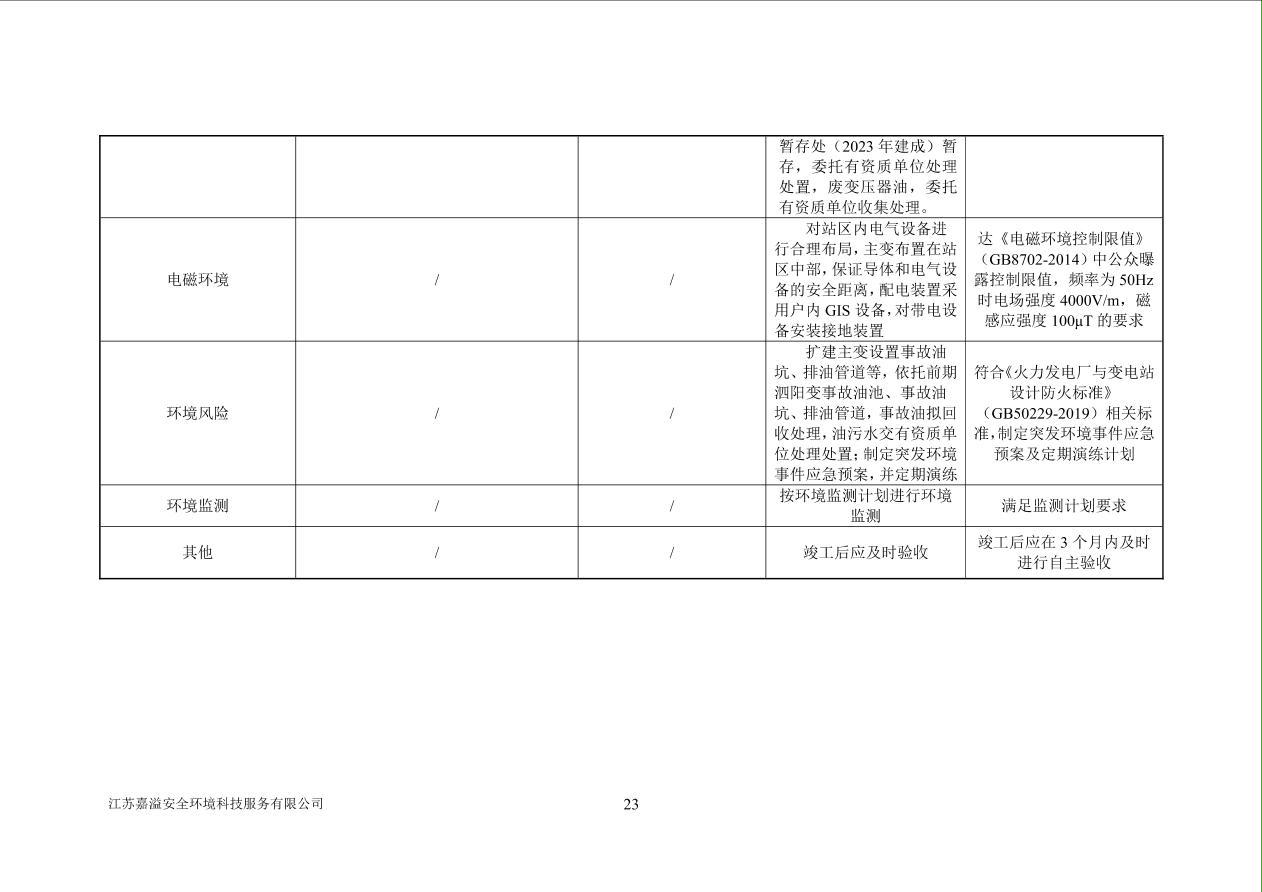 |  |  |  |  |  |
|---|---|---|---|---|
|  |  |  | 暂存处（2023 年建成）暂存，委托有资质单位处理处置，废变压器油，委托有资质单位收集处理。 |  |
| 电磁环境 | / | / | 对站区内电气设备进行合理布局，主变布置在站区中部，保证导体和电气设备的安全距离，配电装置采用户内 GIS 设备，对带电设备安装接地装置 | 达《电磁环境控制限值》（GB8702-2014）中公众曝露控制限值，频率为 50Hz 时电场强度 4000V/m，磁感应强度 100μT 的要求 |
| 环境风险 | / | / | 扩建主变设置事故油坑、排油管道等，依托前期泗阳变事故油池、事故油坑、排油管道，事故油拟回收处理，油污水交有资质单位处理处置；制定突发环境事件应急预案，并定期演练 | 符合《火力发电厂与变电站设计防火标准》（GB50229-2019）相关标准，制定突发环境事件应急预案及定期演练计划 |
| 环境监测 | / | / | 按环境监测计划进行环境监测 | 满足监测计划要求 |
| 其他 | / | / | 竣工后应及时验收 | 竣工后应在 3 个月内及时进行自主验收 |

江苏嘉溢安全环境科技服务有限公司

23